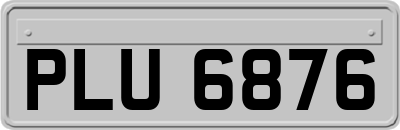 PLU 6876